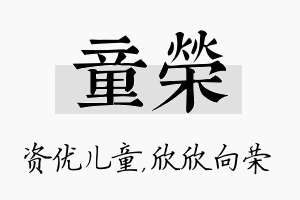 童榮

资优儿童,欣欣向荣